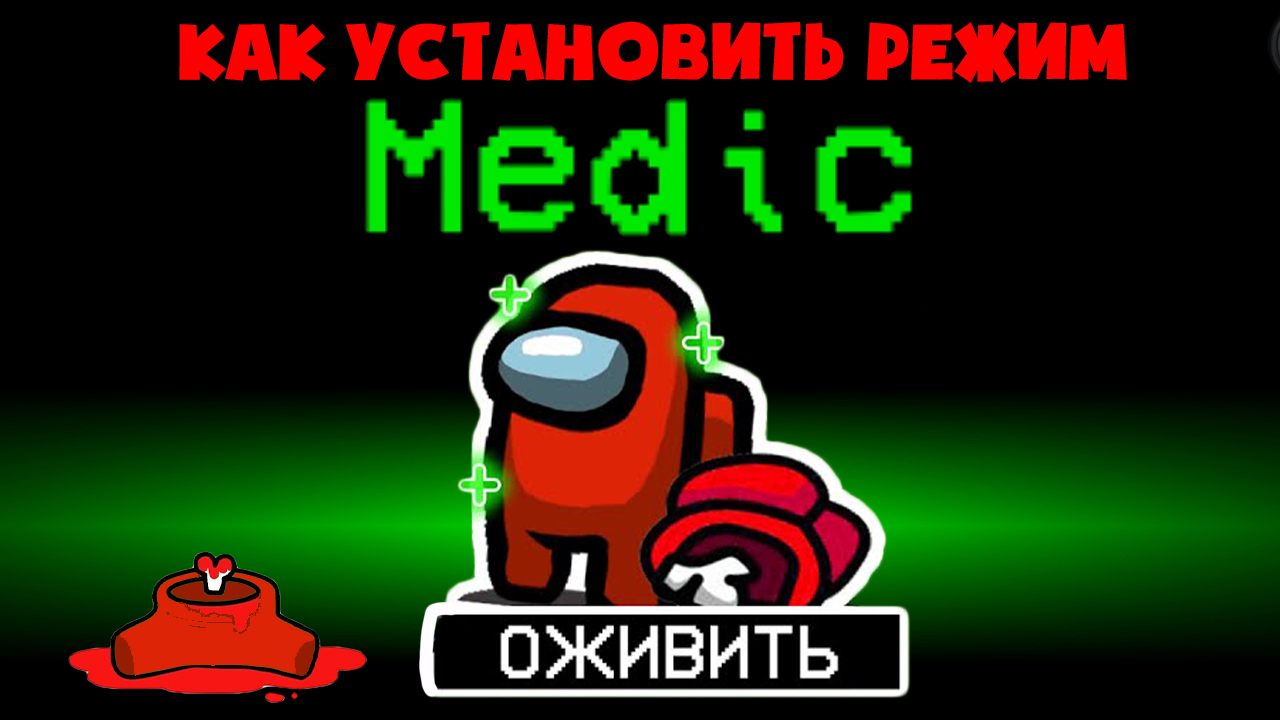 КАК УСТАНОВИТЬ РЕЖИМ
Medic
ОЖИВИТЬ